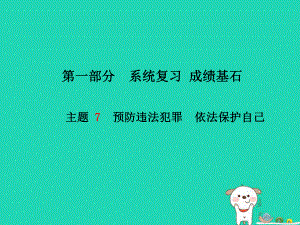 第一部分　系统复习　成绩基石

主题 7　预防违法犯罪　依法保护自己